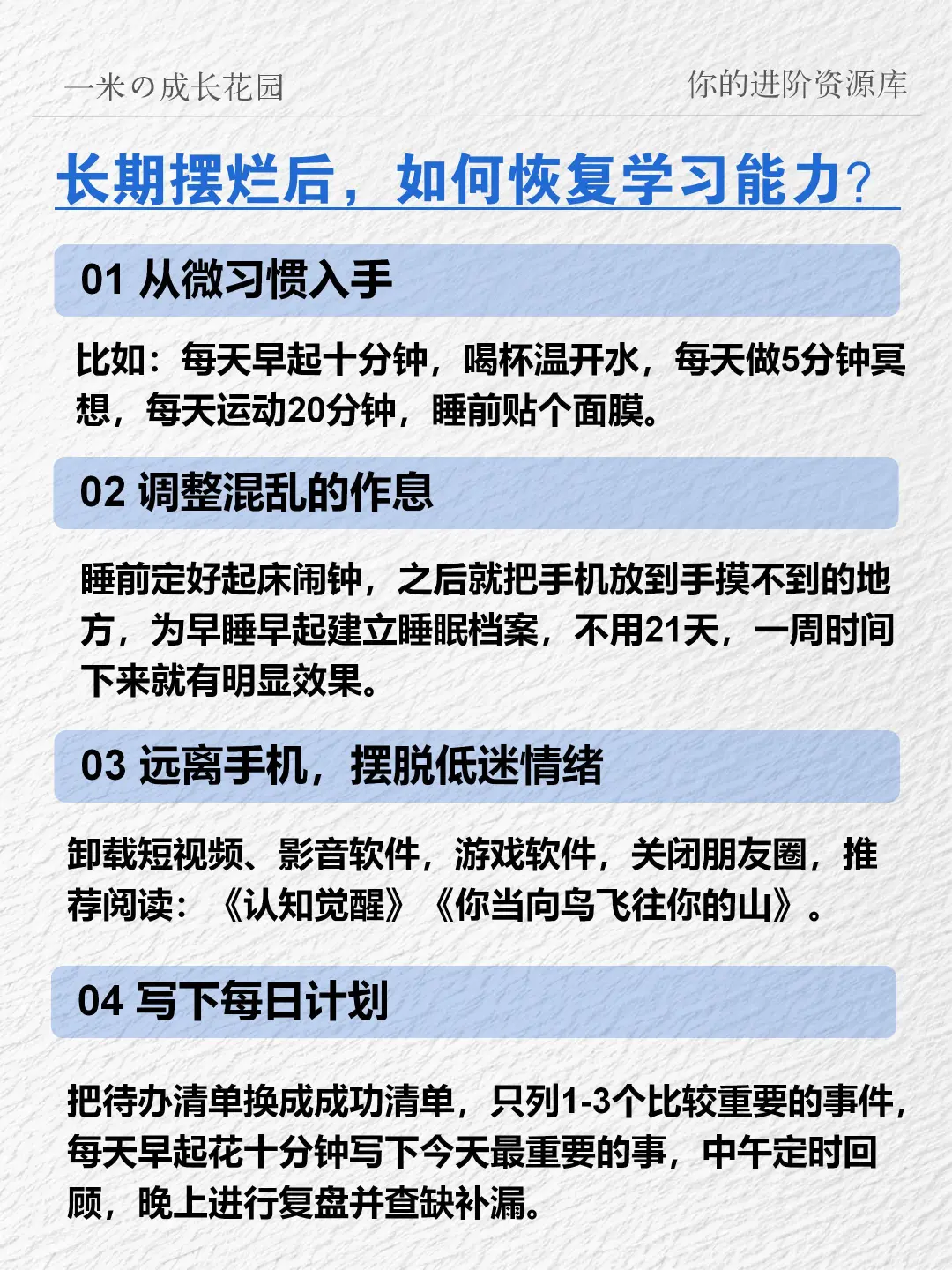 一米の成长花园

你的进阶资源库

长期摆烂后，如何恢复学习能力？

01 从微习惯入手

比如：每天早起十分钟，喝杯温开水，每天做5分钟冥想，每天运动20分钟，睡前贴个面膜。

02 调整混乱的作息

睡前定好起床闹钟，之后就把手机放到手摸不到的地方，为早睡早起建立睡眠档案，不用21天，一周时间下来就有明显效果。

03 远离手机，摆脱低迷情绪

卸载短视频、影音软件，游戏软件，关闭朋友圈，推荐阅读：《认知觉醒》《你当向鸟飞往你的山》。

04 写下每日计划

把待办清单换成成功清单，只列1-3个比较重要的事件，每天早起花十分钟写下今天最重要的事，中午定时回顾，晚上进行复盘并查缺补漏。